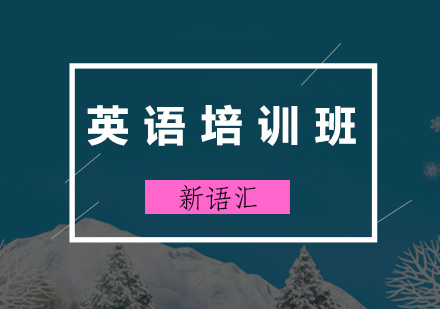 英语培训班

新语汇